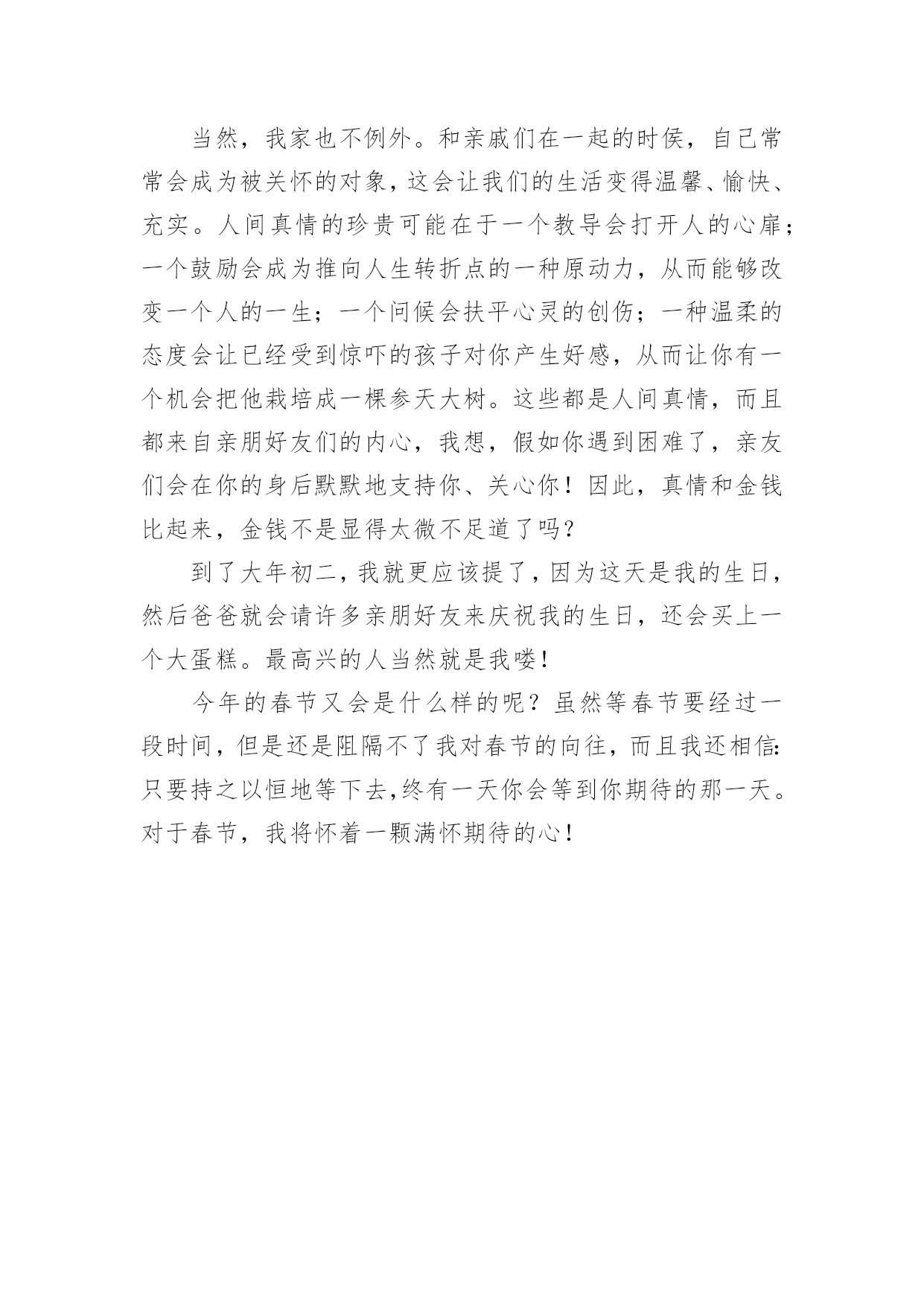 当然，我家也不例外。和亲戚们在一起的时侯，自己常常会成为被关怀的对象，这会让我们的生活变得温馨、愉快、充实。人间真情的珍贵可能在于一个教导会打开人的心扉；一个鼓励会成为推向人生转折点的一种原动力，从而能够改变一个人的一生；一个问候会扶平心灵的创伤；一种温柔的态度会让已经受到惊吓的孩子对你产生好感，从而让你有一个机会把他栽培成一棵参天大树。这些都是人间真情，而且都来自亲朋好友们的内心，我想，假如你遇到困难了，亲友们会在你的身后默默地支持你、关心你！因此，真情和金钱比起来，金钱不是显得太微不足道了吗？

到了大年初二，我就更应该提了，因为这天是我的生日，然后爸爸就会请许多亲朋好友来庆祝我的生日，还会买上一个大蛋糕。最高兴的人当然就是我喽！

今年的春节又会是什么样的呢？虽然等春节要经过一段时间，但是还是阻隔不了我对春节的向往，而且我还相信：只要持之以恒地等下去，终有一天你会等到你期待的那一天。对于春节，我将怀着一颗满怀期待的心！